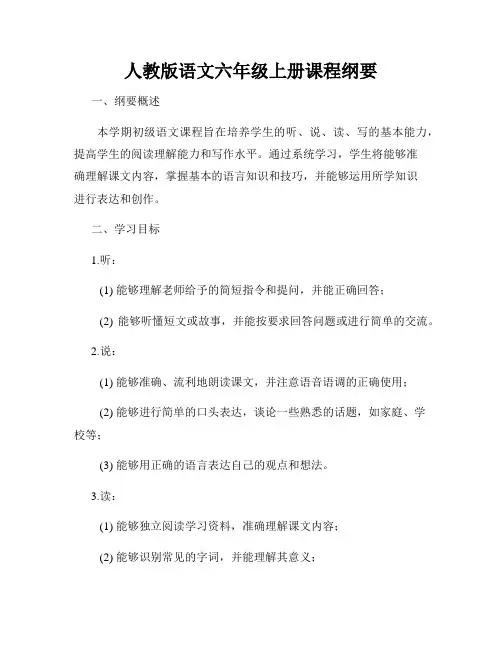 人教版语文六年级上册课程纲要

一、纲要概述

本学期初级语文课程旨在培养学生的听、说、读、写的基本能力，提高学生的阅读理解能力和写作水平。通过系统学习，学生将能够准确理解课文内容，掌握基本的语言知识和技巧，并能够运用所学知识进行表达和创作。

二、学习目标

1.听：

(1) 能够理解老师给予的简短指令和提问，并能正确回答；

(2) 能够听懂短文或故事，并能按要求回答问题或进行简单的交流。

2.说：

(1) 能够准确、流利地朗读课文，并注意语音语调的正确使用；

(2) 能够进行简单的口头表达，谈论一些熟悉的话题，如家庭、学校等；

(3) 能够用正确的语言表达自己的观点和想法。

3.读：

(1) 能够独立阅读学习资料，准确理解课文内容；

(2) 能够识别常见的字词，并能理解其意义；